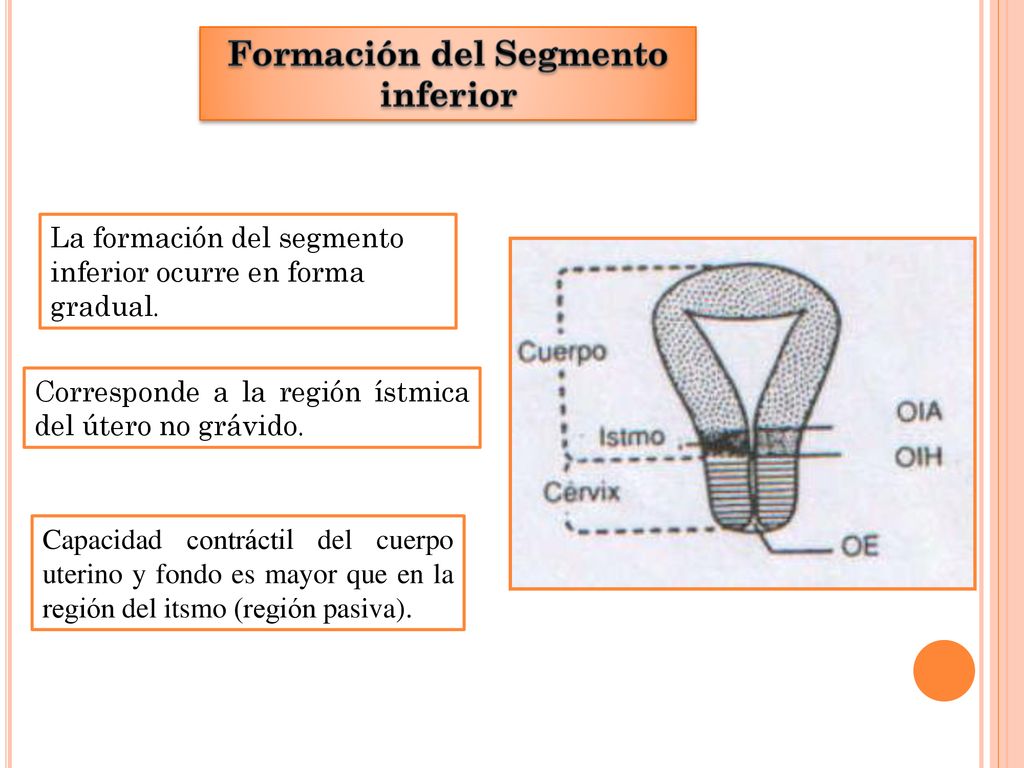 Formación del Segmento inferior

La formación del segmento inferior ocurre en forma gradual.

Corresponde a la región ístmica del útero no grávido.

Capacidad contráctil del cuerpo uterino y fondo es mayor que en la región del itsmo (región pasiva).

Cuerpo
Istmo
Cérvix
OIA
OIH
OE